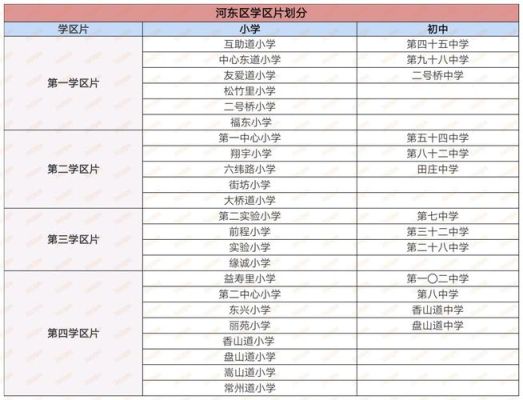 河东区学区片划分

| 学区片 | 小学 | 初中 |
|---|---|---|
| 第一学区片 | 互助道小学 | 第四十五中学 |
| | 中心东道小学 | 第九十八中学 |
| | 友爱道小学 | 二号桥中学 |
| | 松竹里小学 | |
| | 二号桥小学 | |
| | 福东小学 | |
| 第二学区片 | 第一中心小学 | 第五十四中学 |
| | 翔宇小学 | 第八十二中学 |
| | 六纬路小学 | 田庄中学 |
| | 街坊小学 | |
| | 大桥道小学 | |
| 第三学区片 | 第二实验小学 | 第七中学 |
| | 前程小学 | 第三十二中学 |
| | 实验小学 | 第二十八中学 |
| | 缘诚小学 | |
| 第四学区片 | 益寿里小学 | 第一〇二中学 |
| | 第二中心小学 | 第八中学 |
| | 东兴小学 | 香山道中学 |
| | 丽苑小学 | 盘山道中学 |
| | 香山道小学 | |
| | 盘山道小学 | |
| | 嵩山道小学 | |
| | 常州道小学 | |